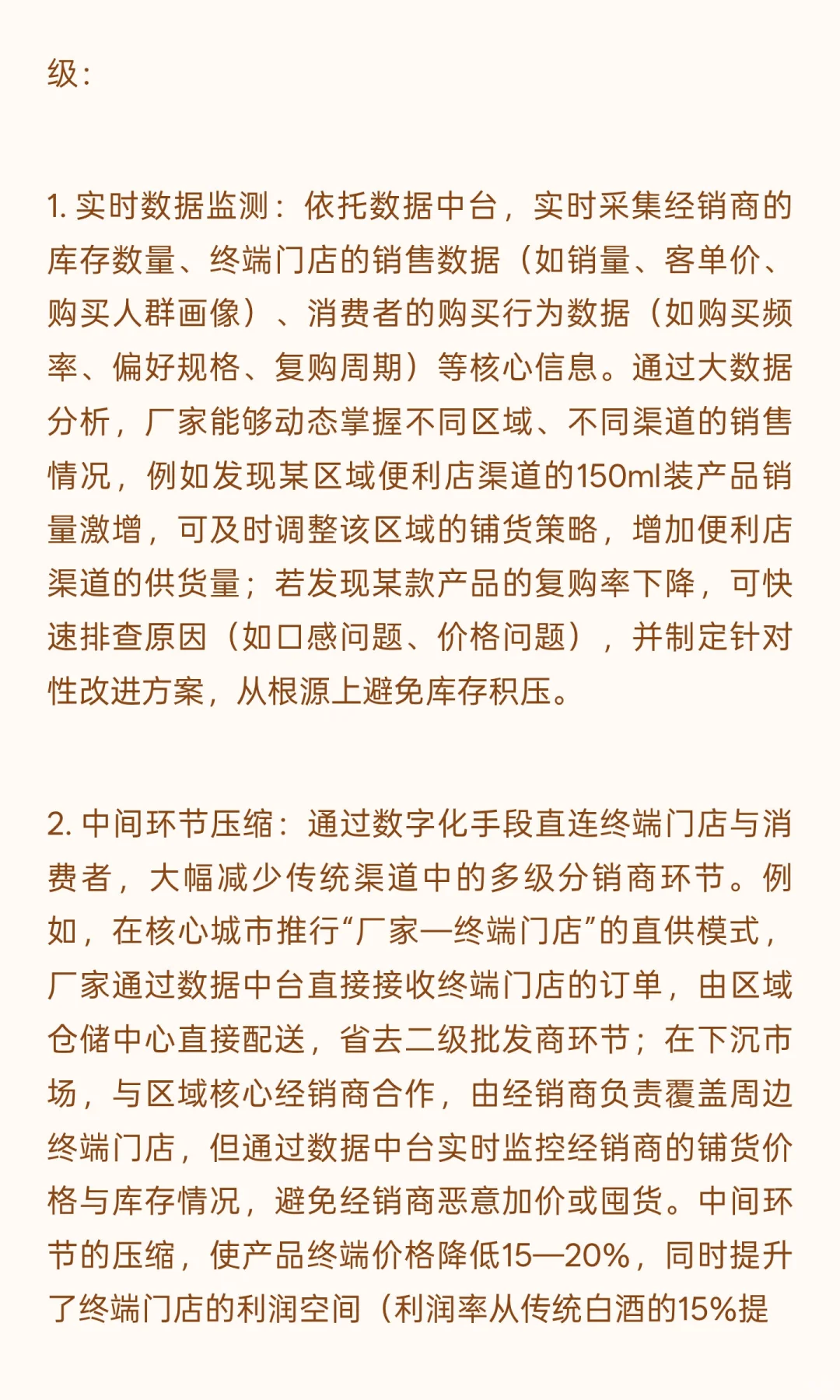 级：

1. 实时数据监测：依托数据中台，实时采集经销商的库存数量、终端门店的销售数据（如销量、客单价、购买人群画像）、消费者的购买行为数据（如购买频率、偏好规格、复购周期）等核心信息。通过大数据分析，厂家能够动态掌握不同区域、不同渠道的销售情况，例如发现某区域便利店渠道的150ml装产品销量激增，可及时调整该区域的铺货策略，增加便利店渠道的供货量；若发现某款产品的复购率下降，可快速排查原因（如口感问题、价格问题），并制定针对性改进方案，从根源上避免库存积压。

2. 中间环节压缩：通过数字化手段直连终端门店与消费者，大幅减少传统渠道中的多级分销商环节。例如，在核心城市推行“厂家—终端门店”的直供模式，厂家通过数据中台直接接收终端门店的订单，由区域仓储中心直接配送，省去二级批发商环节；在下沉市场，与区域核心经销商合作，由经销商负责覆盖周边终端门店，但通过数据中台实时监控经销商的铺货价格与库存情况，避免经销商恶意加价或囤货。中间环节的压缩，使产品终端价格降低15—20%，同时提升了终端门店的利润空间（利润率从传统白酒的15%提